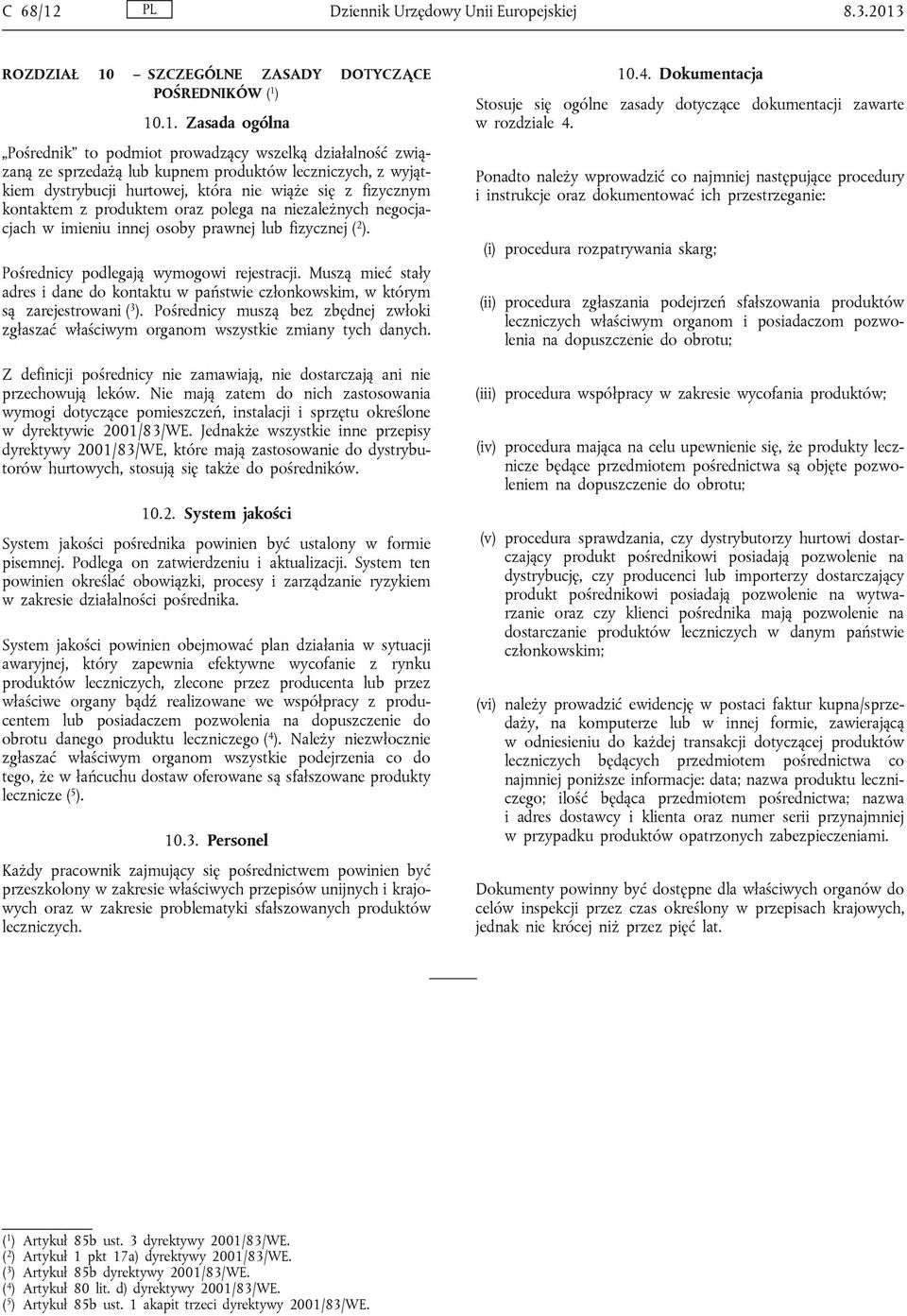 C 68/12 PL Dziennik Urzędowy Unii Europejskiej 8.3.2013

ROZDZIAŁ 10 – SZCZEGÓLNE ZASADY DOTYCZĄCE POŚREDNIKÓW ($^1$)

10.1. Zasada ogólna

„Pośrednik” to podmiot prowadzący wszelką działalność związaną ze sprzedażą lub kupnem produktów leczniczych, z wyjątkiem dystrybucji hurtowej, która nie wiąże się z fizycznym kontaktem z produktem oraz polega na niezależnych negocjacjach w imieniu innej osoby prawnej lub fizycznej ($^2$).

Pośrednicy podlegają wymogowi rejestracji. Muszą mieć stały adres i dane do kontaktu w państwie członkowskim, w którym są zarejestrowani ($^3$). Pośrednicy muszą bez zbędnej zwłoki zgłaszać właściwym organom wszystkie zmiany tych danych.

Z definicji pośrednicy nie zamawiają, nie dostarczają ani nie przechowują leków. Nie mają zatem do nich zastosowania wymogi dotyczące pomieszczeń, instalacji i sprzętu określone w dyrektywie 2001/83/WE. Jednakże wszystkie inne przepisy dyrektywy 2001/83/WE, które mają zastosowanie do dystrybutorów hurtowych, stosują się także do pośredników.

10.2. System jakości

System jakości pośrednika powinien być ustalony w formie pisemnej. Podlega on zatwierdzeniu i aktualizacji. System ten powinien określać obowiązki, procesy i zarządzanie ryzykiem w zakresie działalności pośrednika.

System jakości powinien obejmować plan działania w sytuacji awaryjnej, który zapewnia efektywne wycofanie z rynku produktów leczniczych, zlecone przez producenta lub przez właściwe organy bądź realizowane we współpracy z producentem lub posiadaczem pozwolenia na dopuszczenie do obrotu danego produktu leczniczego ($^4$). Należy niezwłocznie zgłaszać właściwym organom wszystkie podejrzenia co do tego, że w łańcuchu dostaw oferowane są sfałszowane produkty lecznicze ($^5$).

10.3. Personel

Każdy pracownik zajmujący się pośrednictwem powinien być przeszkolony w zakresie właściwych przepisów unijnych i krajowych oraz w zakresie problematyki sfałszowanych produktów leczniczych.

10.4. Dokumentacja

Stosuje się ogólne zasady dotyczące dokumentacji zawarte w rozdziale 4.

Ponadto należy wprowadzić co najmniej następujące procedury i instrukcje oraz dokumentować ich przestrzeganie:

(i) procedura rozpatrywania skarg;

(ii) procedura zgłaszania podejrzeń sfałszowania produktów leczniczych właściwym organom i posiadaczom pozwolenia na dopuszczenie do obrotu;

(iii) procedura współpracy w zakresie wycofania produktów;

(iv) procedura mająca na celu upewnienie się, że produkty lecznicze będące przedmiotem pośrednictwa są objęte pozwoleniem na dopuszczenie do obrotu;

(v) procedura sprawdzania, czy dystrybutorzy hurtowi dostarczający produkt pośrednikowi posiadają pozwolenie na dystrybucję, czy producenci lub importerzy dostarczający produkt pośrednikowi posiadają pozwolenie na wytwarzanie oraz czy klienci pośrednika mają pozwolenie na dostarczanie produktów leczniczych w danym państwie członkowskim;

(vi) należy prowadzić ewidencję w postaci faktur kupna/sprzedaży, na komputerze lub w innej formie, zawierającą w odniesieniu do każdej transakcji dotyczącej produktów leczniczych będących przedmiotem pośrednictwa co najmniej poniższe informacje: data; nazwa produktu leczniczego; ilość będąca przedmiotem pośrednictwa; nazwa i adres dostawcy i klienta oraz numer serii przynajmniej w przypadku produktów opatrzonych zabezpieczeniami.

Dokumenty powinny być dostępne dla właściwych organów do celów inspekcji przez czas określony w przepisach krajowych, jednak nie krócej niż przez pięć lat.

($^1$) Artykuł 85b ust. 3 dyrektywy 2001/83/WE.
($^2$) Artykuł 1 pkt 17a) dyrektywy 2001/83/WE.
($^3$) Artykuł 85b dyrektywy 2001/83/WE.
($^4$) Artykuł 80 lit. d) dyrektywy 2001/83/WE.
($^5$) Artykuł 85b ust. 1 akapit trzeci dyrektywy 2001/83/WE.